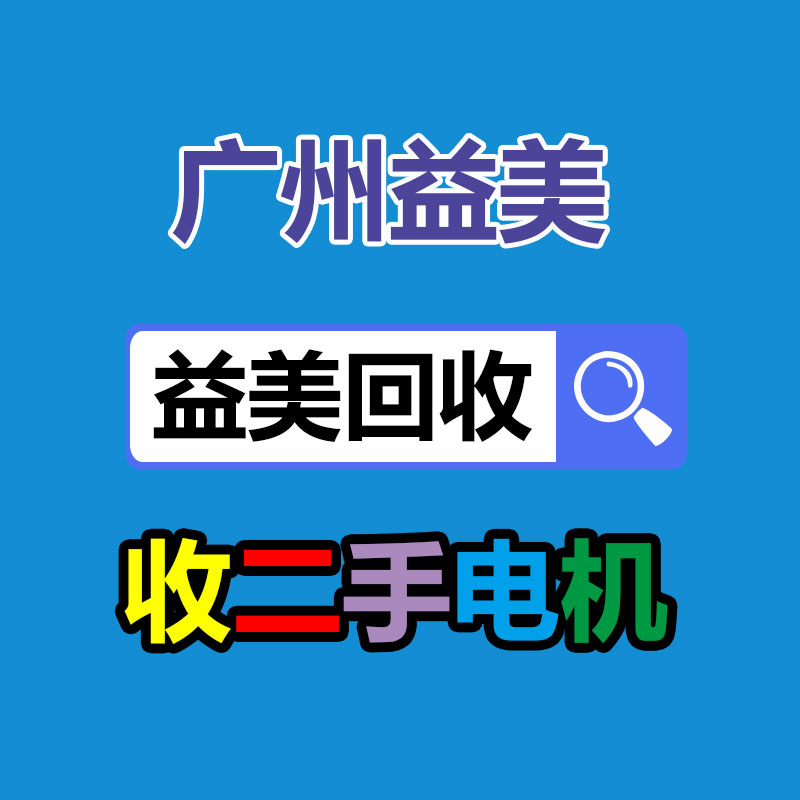 广州益美

益美回收

收二手电机